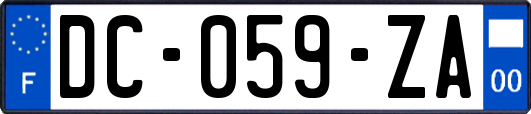 F
DC-059-ZA
00